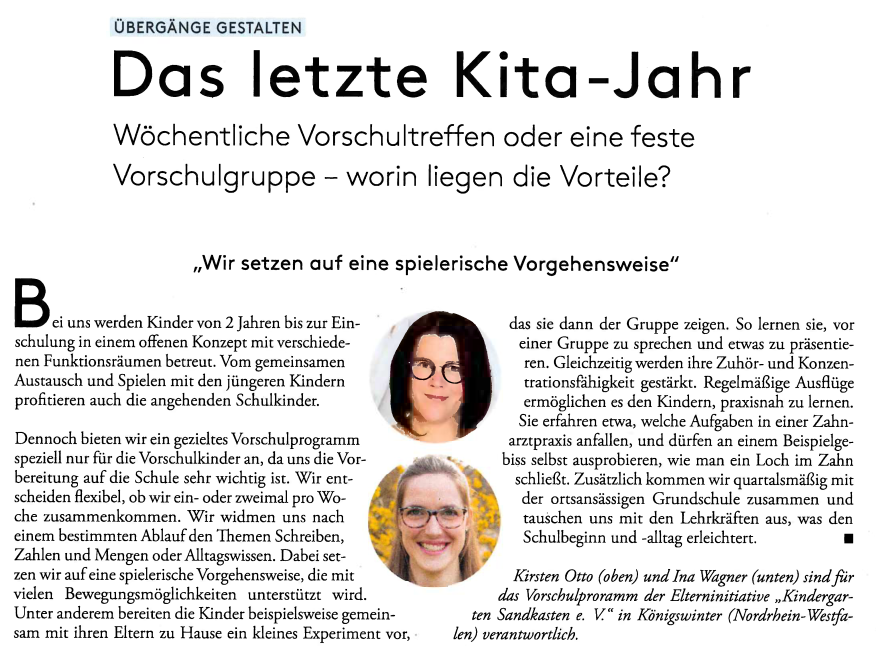 ÜBERGÄNGE GESTALTEN

Das letzte Kita-Jahr

Wöchentliche Vorschultreffen oder eine feste Vorschulgruppe – worin liegen die Vorteile?

„Wir setzen auf eine spielerische Vorgehensweise"

Bei uns werden Kinder von 2 Jahren bis zur Einschulung in einem offenen Konzept mit verschiedenen Funktionsräumen betreut. Vom gemeinsamen Austausch und Spielen mit den jüngeren Kindern profitieren auch die angehenden Schulkinder.

Dennoch bieten wir ein gezieltes Vorschulprogramm speziell nur für die Vorschulkinder an, da uns die Vorbereitung auf die Schule sehr wichtig ist. Wir entscheiden flexibel, ob wir ein- oder zweimal pro Woche zusammenkommen. Wir widmen uns nach einem bestimmten Ablauf den Themen Schreiben, Zahlen und Mengen oder Alltagswissen. Dabei setzen wir auf eine spielerische Vorgehensweise, die mit vielen Bewegungsmöglichkeiten unterstützt wird. Unter anderem bereiten die Kinder beispielsweise gemeinsam mit ihren Eltern zu Hause ein kleines Experiment vor, das sie dann der Gruppe zeigen. So lernen sie, vor einer Gruppe zu sprechen und etwas zu präsentieren. Gleichzeitig werden ihre Zuhör- und Konzentrationsfähigkeit gestärkt. Regelmäßige Ausflüge ermöglichen es den Kindern, praxisnah zu lernen. Sie erfahren etwa, welche Aufgaben in einer Zahnarztpraxis anfallen, und dürfen an einem Beispielgebiss selbst ausprobieren, wie man ein Loch im Zahn schließt. Zusätzlich kommen wir quartalsmäßig mit der ortsansässigen Grundschule zusammen und tauschen uns mit den Lehrkräften aus, was den Schulbeginn und -alltag erleichtert. ■

Kirsten Otto (oben) und Ina Wagner (unten) sind für das Vorschulproramm der Elterninitiative „Kindergarten Sandkasten e. V." in Königswinter (Nordrhein-Westfalen) verantwortlich.